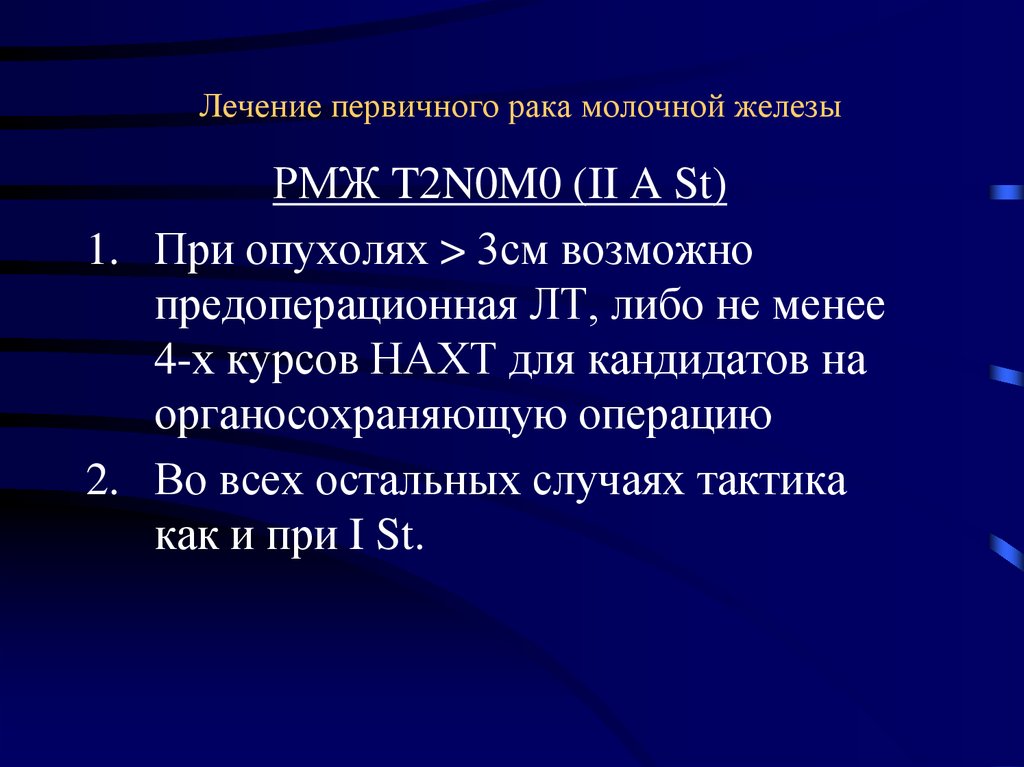 Лечение первичного рака молочной железы

РМЖ T2N0M0 (II A St)

1. При опухолях > 3см возможно предоперационная ЛТ, либо не менее 4-х курсов НАХТ для кандидатов на органосохраняющую операцию

2. Во всех остальных случаях тактика как и при I St.